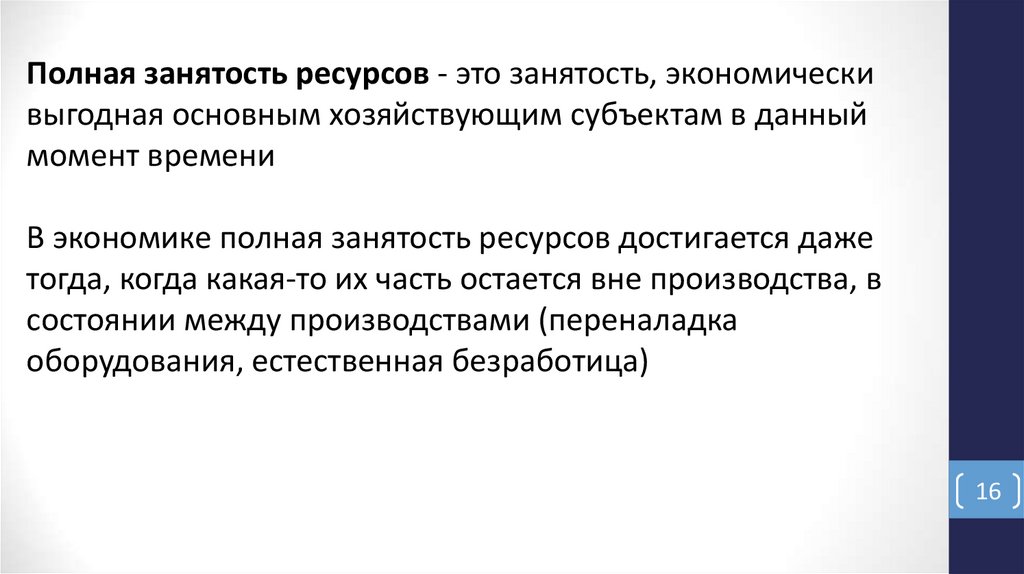 Полная занятость ресурсов - это занятость, экономически выгодная основным хозяйствующим субъектам в данный момент времени

В экономике полная занятость ресурсов достигается даже тогда, когда какая-то их часть остается вне производства, в состоянии между производствами (переналадка оборудования, естественная безработица)

16